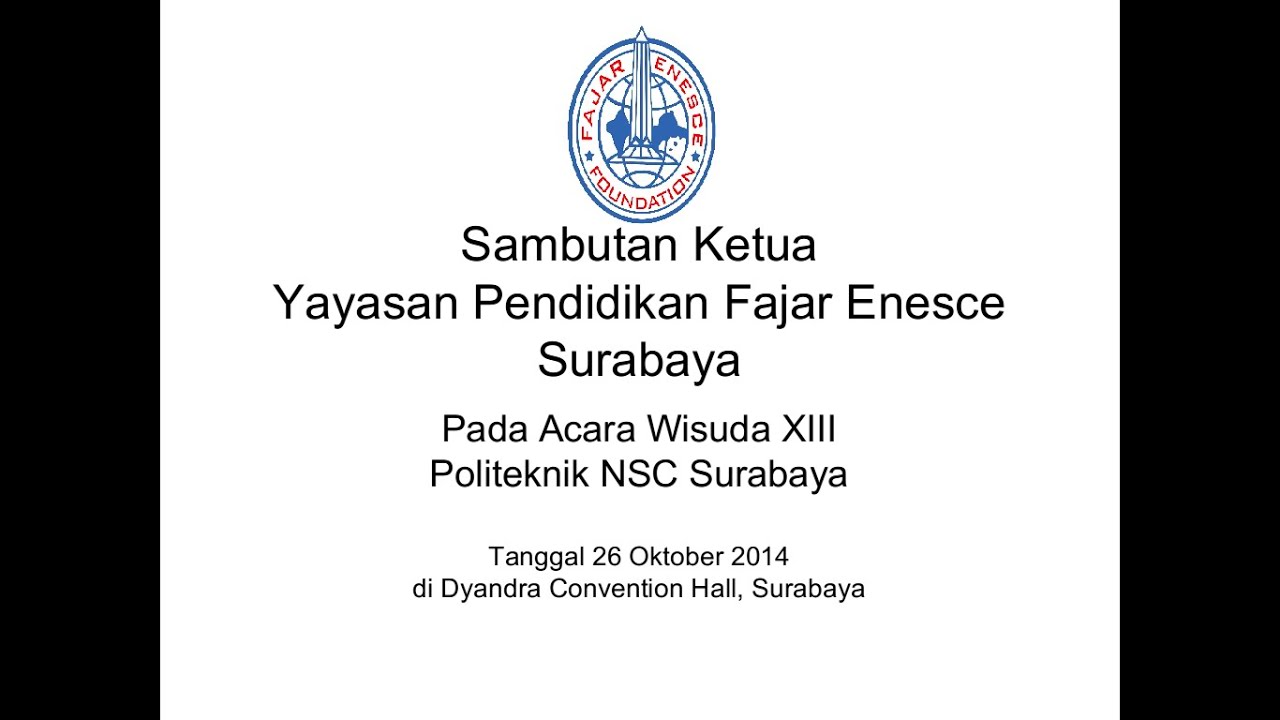 FAJAR ENESCE FOUNDATION

Sambutan Ketua
Yayasan Pendidikan Fajar Enesce
Surabaya

Pada Acara Wisuda XIII
Politeknik NSC Surabaya

Tanggal 26 Oktober 2014
di Dyandra Convention Hall, Surabaya